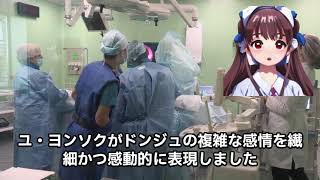 ユ・ヨンソクがドンジュの複雑な感情を繊細かつ感動的に表現しました